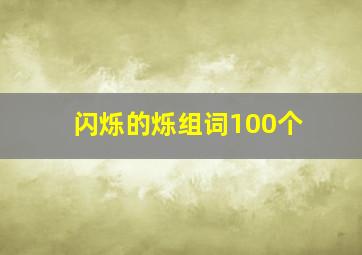 闪烁的烁组词100个